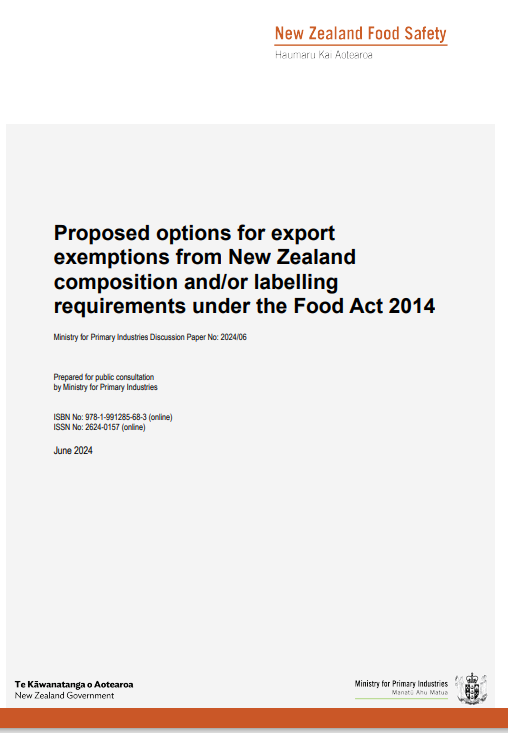 New Zealand Food Safety
Haumaru Kai Aotearoa

Proposed options for export exemptions from New Zealand composition and/or labelling requirements under the Food Act 2014

Ministry for Primary Industries Discussion Paper No: 2024/06

Prepared for public consultation
by Ministry for Primary Industries

ISBN No: 978-1-991285-68-3 (online)
ISSN No: 2624-0157 (online)

June 2024

Te Kāwanatanga o Aotearoa
New Zealand Government

Ministry for Primary Industries
Manatū Ahu Matua